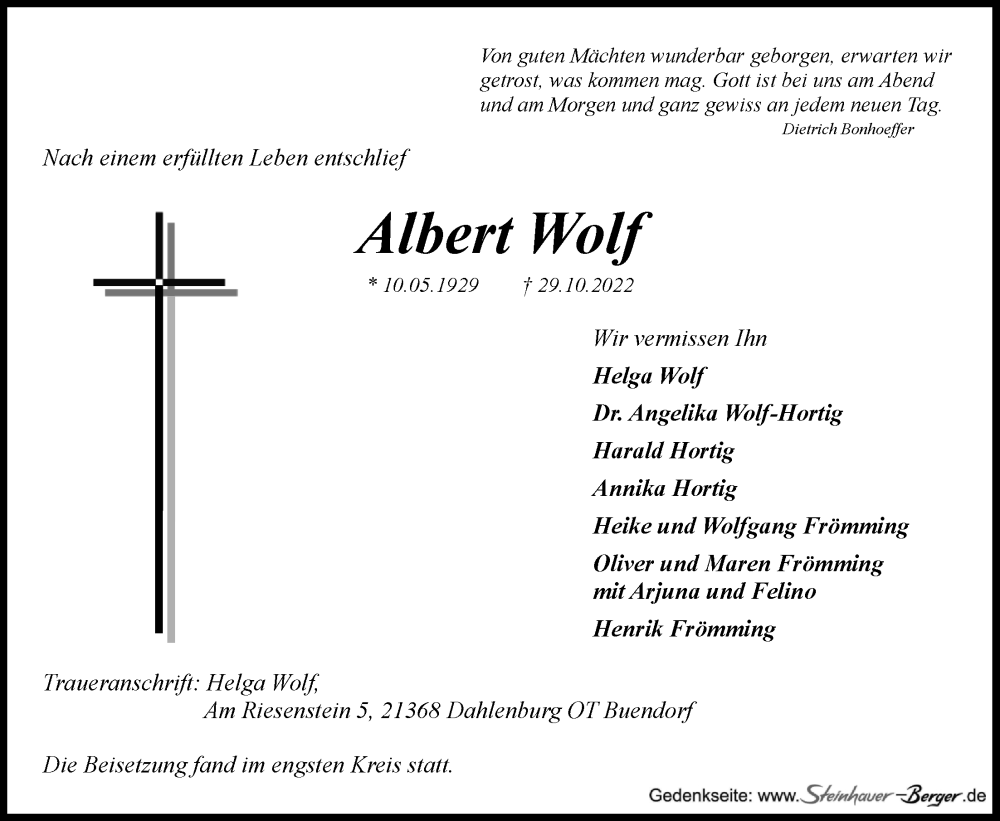 Von guten Mächten wunderbar geborgen, erwarten wir getrost, was kommen mag. Gott ist bei uns am Abend und am Morgen und ganz gewiss an jedem neuen Tag.
Dietrich Bonhoeffer

Nach einem erfüllten Leben entschlief

Albert Wolf

* 10.05.1929 † 29.10.2022

Wir vermissen Ihn

Helga Wolf

Dr. Angelika Wolf-Hortig

Harald Hortig

Annika Hortig

Heike und Wolfgang Frömming

Oliver und Maren Frömming
mit Arjuna und Felino

Henrik Frömming

Traueranschrift: Helga Wolf,
Am Riesenstein 5, 21368 Dahlenburg OT Buendorf

Die Beisetzung fand im engsten Kreis statt.

Gedenkseite: www.Steinhauer-Berger.de